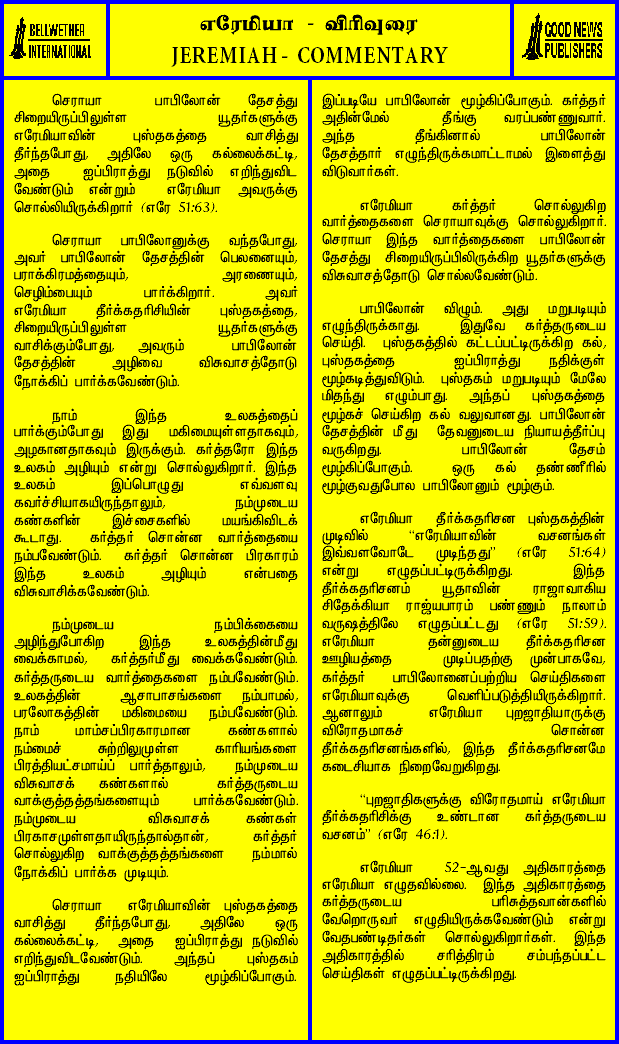 BELLWETHER INTERNATIONAL

எரேமியா - விரிவுரை
JEREMIAH - COMMENTARY

GOOD NEWS PUBLISHERS

செராயா பாபிலோன் தேசத்து சிறையிருப்பிலுள்ள யூதர்களுக்கு எரேமியாவின் புஸ்தகத்தை வாசித்து தீர்ந்தபோது, அதிலே ஒரு கல்லைக்கட்டி, அதை ஐப்பிராத்து நடுவில் எறிந்துவிட வேண்டும் என்றும் எரேமியா அவருக்கு சொல்லியிருக்கிறார் (எரே 51:63).

செராயா பாபிலோனுக்கு வந்தபோது, அவர் பாபிலோன் தேசத்தின் பெலனையும், பராக்கிரமத்தையும், அரணையும், செழிம்பையும் பார்க்கிறார். அவர் எரேமியா தீர்க்கதரிசியின் புஸ்தகத்தை, சிறையிருப்பிலுள்ள யூதர்களுக்கு வாசிக்கும்போது, அவரும் பாபிலோன் தேசத்தின் அழிவை விசுவாசத்தோடு நோக்கிப் பார்க்கவேண்டும்.

நாம் இந்த உலகத்தைப் பார்க்கும்போது இது மகிமையுள்ளதாகவும், அழகானதாகவும் இருக்கும். கர்த்தரோ இந்த உலகம் அழியும் என்று சொல்லுகிறார். இந்த உலகம் இப்பொழுது எவ்வளவு கவர்ச்சியாகயிருந்தாலும், நம்முடைய கண்களின் இச்சைகளில் மயங்கிவிடக் கூடாது. கர்த்தர் சொன்ன வார்த்தையை நம்பவேண்டும். கர்த்தர் சொன்ன பிரகாரம் இந்த உலகம் அழியும் என்பதை விசுவாசிக்கவேண்டும்.

நம்முடைய நம்பிக்கையை அழிந்துபோகிற இந்த உலகத்தின்மீது வைக்காமல், கர்த்தர்மீது வைக்கவேண்டும். கர்த்தருடைய வார்த்தைகளை நம்பவேண்டும். உலகத்தின் ஆசாபாசங்களை நம்பாமல், பரலோகத்தின் மகிமையை நம்பவேண்டும். நாம் மாம்சப்பிரகாரமான கண்களால் நம்மைச் சுற்றிலுமுள்ள காரியங்களை பிரத்தியட்சமாய்ப் பார்த்தாலும், நம்முடைய விசுவாசக் கண்களால் கர்த்தருடைய வாக்குத்தத்தங்களையும் பார்க்கவேண்டும். நம்முடைய விசுவாசக் கண்கள் பிரகாசமுள்ளதாயிருந்தால்தான், கர்த்தர் சொல்லுகிற வாக்குத்தத்தங்களை நம்மால் நோக்கிப் பார்க்க முடியும்.

செராயா எரேமியாவின் புஸ்தகத்தை வாசித்து தீர்ந்தபோது, அதிலே ஒரு கல்லைக்கட்டி, அதை ஐப்பிராத்து நடுவில் எறிந்துவிடவேண்டும். அந்தப் புஸ்தகம் ஐப்பிராத்து நதியிலே மூழ்கிப்போகும். இப்படியே பாபிலோன் மூழ்கிப்போகும். கர்த்தர் அதின்மேல் தீங்கு வரப்பண்ணுவார். அந்த தீங்கினால் பாபிலோன் தேசத்தார் எழுந்திருக்கமாட்டாமல் இளைத்து விடுவார்கள்.

எரேமியா கர்த்தர் சொல்லுகிற வார்த்தைகளை செராயாவுக்கு சொல்லுகிறார். செராயா இந்த வார்த்தைகளை பாபிலோன் தேசத்து சிறையிருப்பிலிருக்கிற யூதர்களுக்கு விசுவாசத்தோடு சொல்லவேண்டும்.

பாபிலோன் விழும். அது மறுபடியும் எழுந்திருக்காது. இதுவே கர்த்தருடைய செய்தி. புஸ்தகத்தில் கட்டப்பட்டிருக்கிற கல், புஸ்தகத்தை ஐப்பிராத்து நதிக்குள் மூழ்கடித்துவிடும். புஸ்தகம் மறுபடியும் மேலே மிதந்து எழும்பாது. அந்தப் புஸ்தகத்தை மூழ்கச் செய்கிற கல் வலுவானது. பாபிலோன் தேசத்தின் மீது தேவனுடைய நியாயத்தீர்ப்பு வருகிறது. பாபிலோன் தேசம் மூழ்கிப்போகும். ஒரு கல் தண்ணீரில் மூழ்குவதுபோல பாபிலோனும் மூழ்கும்.

எரேமியா தீர்க்கதரிசன புஸ்தகத்தின் முடிவில் "எரேமியாவின் வசனங்கள் இவ்வளவோடே முடிந்தது" (எரே 51:64) என்று எழுதப்பட்டிருக்கிறது. இந்த தீர்க்கதரிசனம் யூதாவின் ராஜாவாகிய சிதேக்கியா ராஜ்யபாரம் பண்ணும் நாலாம் வருஷத்திலே எழுதப்பட்டது (எரே 51:59). எரேமியா தன்னுடைய தீர்க்கதரிசன ஊழியத்தை முடிப்பதற்கு முன்பாகவே, கர்த்தர் பாபிலோனைப்பற்றிய செய்திகளை எரேமியாவுக்கு வெளிப்படுத்தியிருக்கிறார். ஆனாலும் எரேமியா புறஜாதியாருக்கு விரோதமாகச் சொன்ன தீர்க்கதரிசனங்களில், இந்த தீர்க்கதரிசனமே கடைசியாக நிறைவேறுகிறது.

"புறஜாதிகளுக்கு விரோதமாய் எரேமியா தீர்க்கதரிசிக்கு உண்டான கர்த்தருடைய வசனம்" (எரே 46:1).

எரேமியா 52-ஆவது அதிகாரத்தை எரேமியா எழுதவில்லை. இந்த அதிகாரத்தை கர்த்தருடைய பரிசுத்தவான்களில் வேறொருவர் எழுதியிருக்கவேண்டும் என்று வேதபண்டிதர்கள் சொல்லுகிறார்கள். இந்த அதிகாரத்தில் சரித்திரம் சம்பந்தப்பட்ட செய்திகள் எழுதப்பட்டிருக்கிறது.